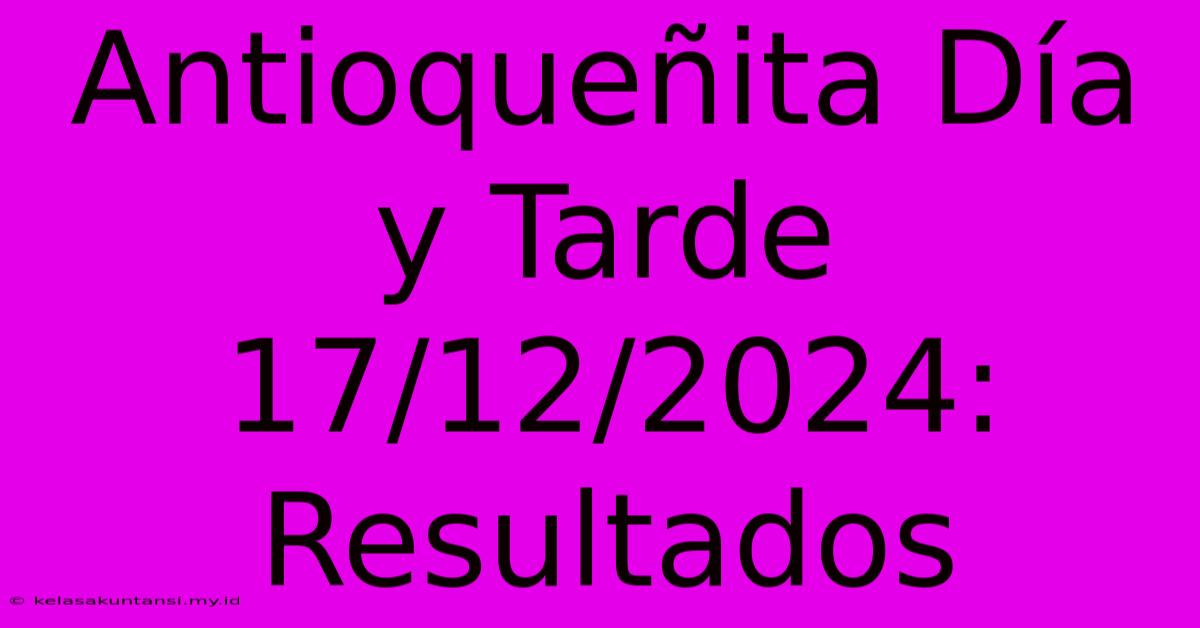 Antioqueñita Día y Tarde 17/12/2024: Resultados

© kelasakuntansi.my.id